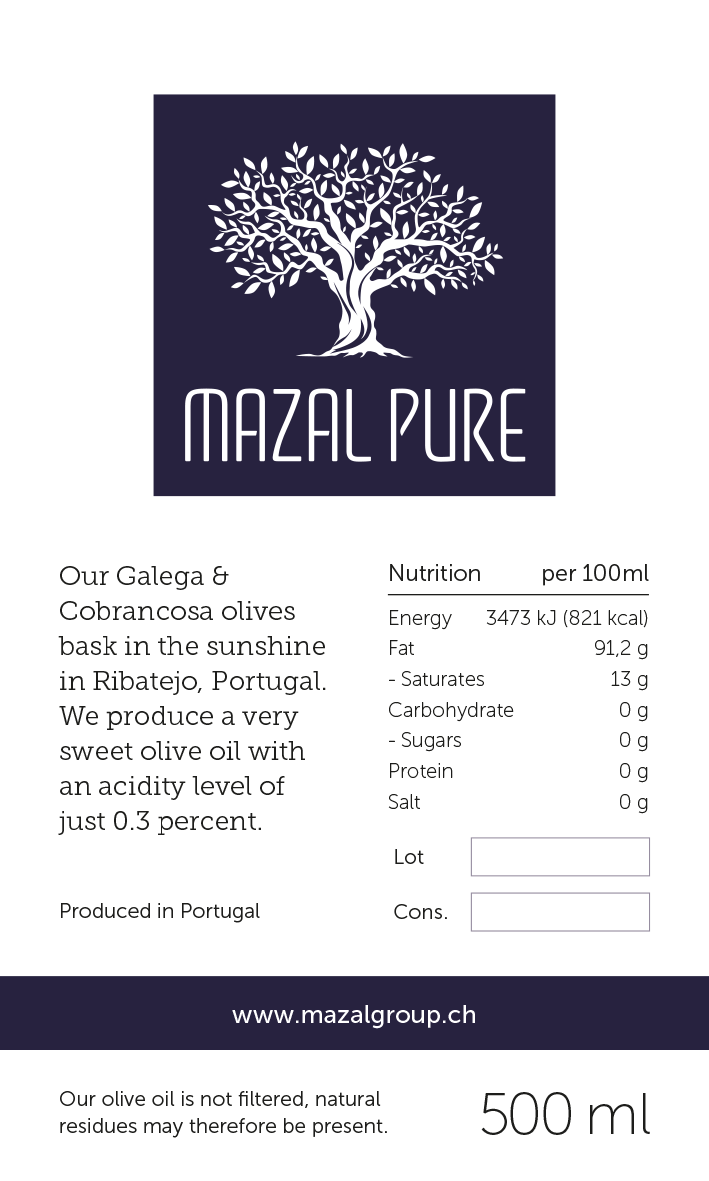 MAZAL PURE

Our Galega & Cobrancosa olives bask in the sunshine in Ribatejo, Portugal. We produce a very sweet olive oil with an acidity level of just 0.3 percent.

Produced in Portugal

| Nutrition | per 100ml |
|---|---|
| Energy | 3473 kJ (821 kcal) |
| Fat | 91,2 g |
| - Saturates | 13 g |
| Carbohydrate | 0 g |
| - Sugars | 0 g |
| Protein | 0 g |
| Salt | 0 g |

Lot

Cons.

www.mazalgroup.ch

Our olive oil is not filtered, natural residues may therefore be present.

500 ml